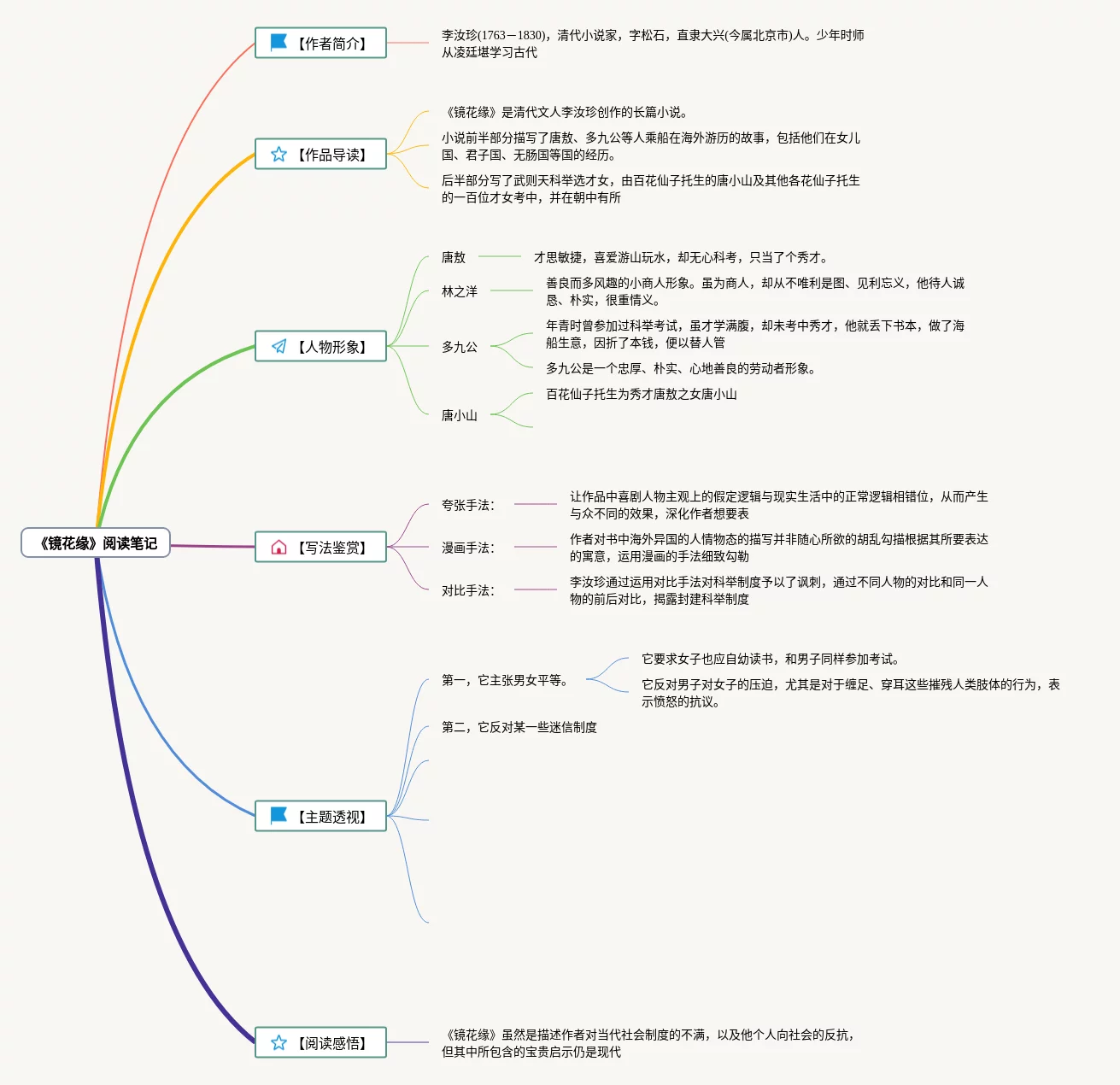 《镜花缘》阅读笔记

【作者简介】

李汝珍(1763－1830)，清代小说家，字松石，直隶大兴(今属北京市)人。少年时师从凌廷堪学习古代

【作品导读】

《镜花缘》是清代文人李汝珍创作的长篇小说。

小说前半部分描写了唐敖、多九公等人乘船在海外游历的故事，包括他们在女儿国、君子国、无肠国等国的经历。

后半部分写了武则天科举选才女，由百花仙子托生的唐小山及其他各花仙子托生的一百位才女考中，并在朝中有所

【人物形象】

唐敖

才思敏捷，喜爱游山玩水，却无心科考，只当了个秀才。

林之洋

善良而多风趣的小商人形象。虽为商人，却从不唯利是图、见利忘义，他待人诚恳、朴实，很重情义。

多九公

年青时曾参加过科举考试，虽才学满腹，却未考中秀才，他就丢下书本，做了海船生意，因折了本钱，便以替人管

多九公是一个忠厚、朴实、心地善良的劳动者形象。

唐小山

百花仙子托生为秀才唐敖之女唐小山

【写法鉴赏】

夸张手法：

让作品中喜剧人物主观上的假定逻辑与现实生活中的正常逻辑相错位，从而产生与众不同的效果，深化作者想要表

漫画手法：

作者对书中海外异国的人情物态的描写并非随心所欲的胡乱勾描根据其所要表达的寓意，运用漫画的手法细致勾勒

对比手法：

李汝珍通过运用对比手法对科举制度予以了讽刺，通过不同人物的对比和同一人物的前后对比，揭露封建科举制度

【主题透视】

第一，它主张男女平等。

它要求女子也应自幼读书，和男子同样参加考试。

它反对男子对女子的压迫，尤其是对于缠足、穿耳这些摧残人类肢体的行为，表示愤怒的抗议。

第二，它反对某一些迷信制度

【阅读感悟】

《镜花缘》虽然是描述作者对当代社会制度的不满，以及他个人向社会的反抗，但其中所包含的宝贵启示仍是现代